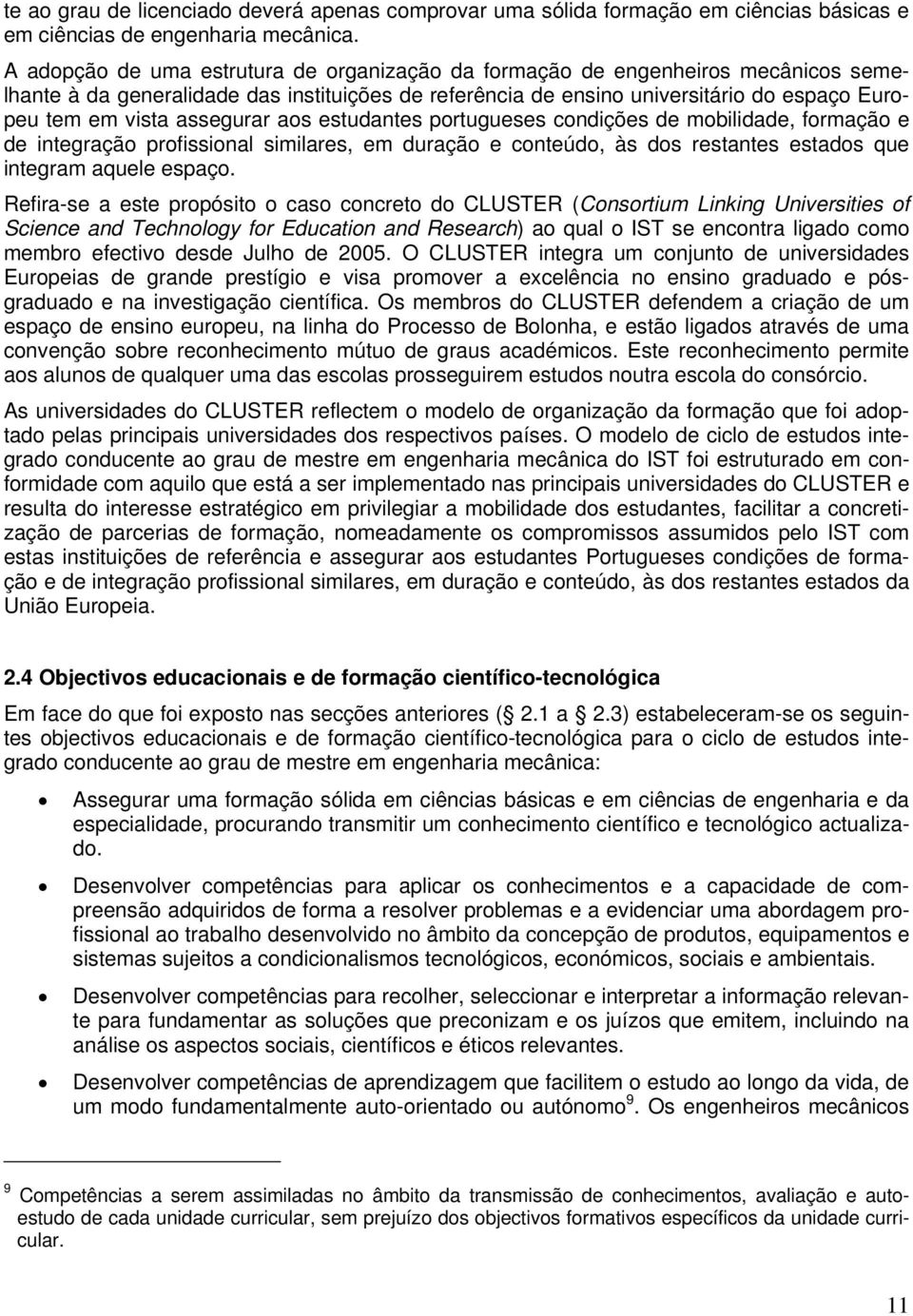 te ao grau de licenciado deverá apenas comprovar uma sólida formação em ciências básicas e em ciências de engenharia mecânica.

A adopção de uma estrutura de organização da formação de engenheiros mecânicos semelhante à da generalidade das instituições de referência de ensino universitário do espaço Europeu tem em vista assegurar aos estudantes portugueses condições de mobilidade, formação e de integração profissional similares, em duração e conteúdo, às dos restantes estados que integram aquele espaço.

Refira-se a este propósito o caso concreto do CLUSTER (Consortium Linking Universities of Science and Technology for Education and Research) ao qual o IST se encontra ligado como membro efectivo desde Julho de 2005. O CLUSTER integra um conjunto de universidades Europeias de grande prestígio e visa promover a excelência no ensino graduado e pós-graduado e na investigação científica. Os membros do CLUSTER defendem a criação de um espaço de ensino europeu, na linha do Processo de Bolonha, e estão ligados através de uma convenção sobre reconhecimento mútuo de graus académicos. Este reconhecimento permite aos alunos de qualquer uma das escolas prosseguirem estudos noutra escola do consórcio.

As universidades do CLUSTER reflectem o modelo de organização da formação que foi adoptado pelas principais universidades dos respectivos países. O modelo de ciclo de estudos integrado conducente ao grau de mestre em engenharia mecânica do IST foi estruturado em conformidade com aquilo que está a ser implementado nas principais universidades do CLUSTER e resulta do interesse estratégico em privilegiar a mobilidade dos estudantes, facilitar a concretização de parcerias de formação, nomeadamente os compromissos assumidos pelo IST com estas instituições de referência e assegurar aos estudantes Portugueses condições de formação e de integração profissional similares, em duração e conteúdo, às dos restantes estados da União Europeia.

2.4 Objectivos educacionais e de formação científico-tecnológica

Em face do que foi exposto nas secções anteriores ( 2.1 a 2.3) estabeleceram-se os seguintes objectivos educacionais e de formação científico-tecnológica para o ciclo de estudos integrado conducente ao grau de mestre em engenharia mecânica:

• Assegurar uma formação sólida em ciências básicas e em ciências de engenharia e da especialidade, procurando transmitir um conhecimento científico e tecnológico actualizado.

• Desenvolver competências para aplicar os conhecimentos e a capacidade de compreensão adquiridos de forma a resolver problemas e a evidenciar uma abordagem profissional ao trabalho desenvolvido no âmbito da concepção de produtos, equipamentos e sistemas sujeitos a condicionalismos tecnológicos, económicos, sociais e ambientais.

• Desenvolver competências para recolher, seleccionar e interpretar a informação relevante para fundamentar as soluções que preconizam e os juízos que emitem, incluindo na análise os aspectos sociais, científicos e éticos relevantes.

• Desenvolver competências de aprendizagem que facilitem o estudo ao longo da vida, de um modo fundamentalmente auto-orientado ou autónomo$^9$. Os engenheiros mecânicos

$^9$ Competências a serem assimiladas no âmbito da transmissão de conhecimentos, avaliação e auto-estudo de cada unidade curricular, sem prejuízo dos objectivos formativos específicos da unidade curricular.

11